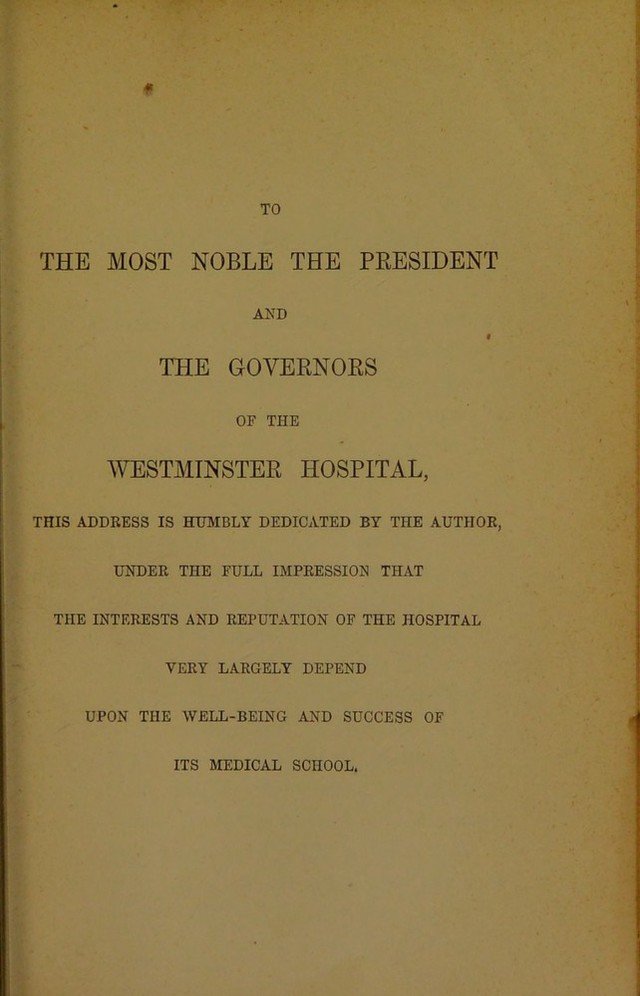 TO

THE MOST NOBLE THE PRESIDENT

AND

THE GOVERNORS

OF THE

WESTMINSTER HOSPITAL,

THIS ADDRESS IS HUMBLY DEDICATED BY THE AUTHOR,

UNDER THE FULL IMPRESSION THAT

THE INTERESTS AND REPUTATION OF THE HOSPITAL

VERY LARGELY DEPEND

UPON THE WELL-BEING AND SUCCESS OF

ITS MEDICAL SCHOOL.